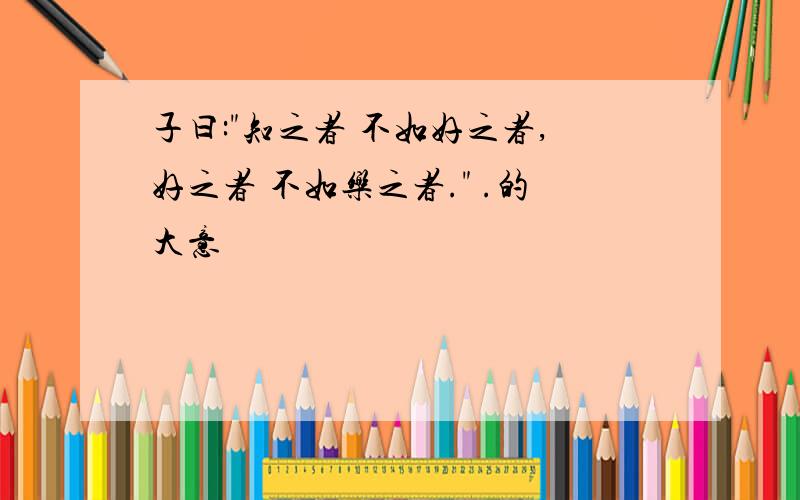 子曰:"知之者 不如好之者,好之者 不如樂之者." .的大意